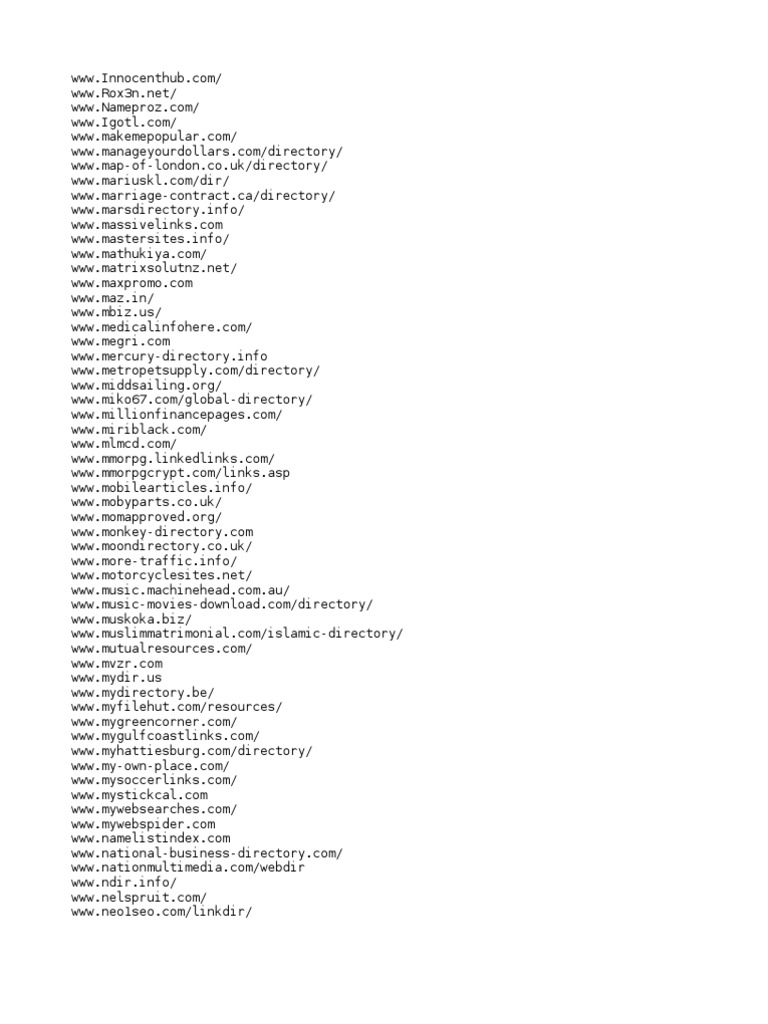 www.Innocenthub.com/
www.Rox3n.net/
www.Nameproz.com/
www.Igotl.com/
www.makemepopular.com/
www.manageyourdollars.com/directory/
www.map-of-london.co.uk/directory/
www.mariuskl.com/dir/
www.marriage-contract.ca/directory/
www.marsdirectory.info/
www.massivelinks.com
www.mastersites.info/
www.mathukiya.com/
www.matrixsolutnz.net/
www.maxpromo.com
www.maz.in/
www.mbiz.us/
www.medicalinfohere.com/
www.megri.com
www.mercury-directory.info
www.metropetsupply.com/directory/
www.middsailing.org/
www.miko67.com/global-directory/
www.millionfinancepages.com/
www.miriblack.com/
www.mlmcd.com/
www.mmorpg.linkedlinks.com/
www.mmorpgcrypt.com/links.asp
www.mobilearticles.info/
www.mobyparts.co.uk/
www.momapproved.org/
www.monkey-directory.com
www.moondirectory.co.uk/
www.more-traffic.info/
www.motorcyclesites.net/
www.music.machinehead.com.au/
www.music-movies-download.com/directory/
www.muskoka.biz/
www.muslimmatrimonial.com/islamic-directory/
www.mutualresources.com/
www.mvzr.com
www.mydir.us
www.mydirectory.be/
www.myfilehut.com/resources/
www.mygreencorner.com/
www.mygulfcoastlinks.com/
www.myhattiesburg.com/directory/
www.my-own-place.com/
www.mysoccerlinks.com/
www.mystickcal.com
www.mywebsearches.com/
www.mywebspider.com
www.namelistindex.com
www.national-business-directory.com/
www.nationmultimedia.com/webdir
www.ndir.info/
www.nelspruit.com/
www.neo1seo.com/linkdir/